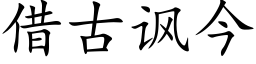 借古讽今